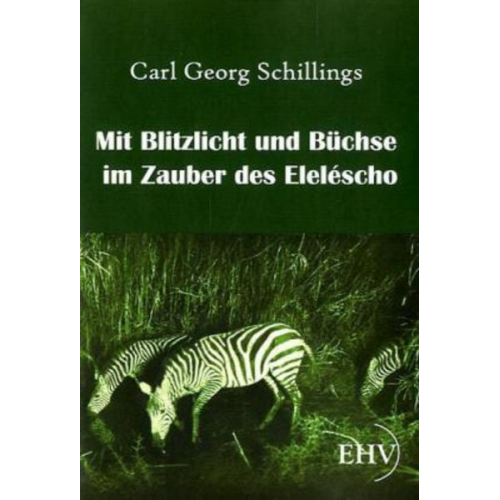 Carl Georg Schillings

Mit Blitzlicht und Büchse im Zauber des Eleléscho

EHV